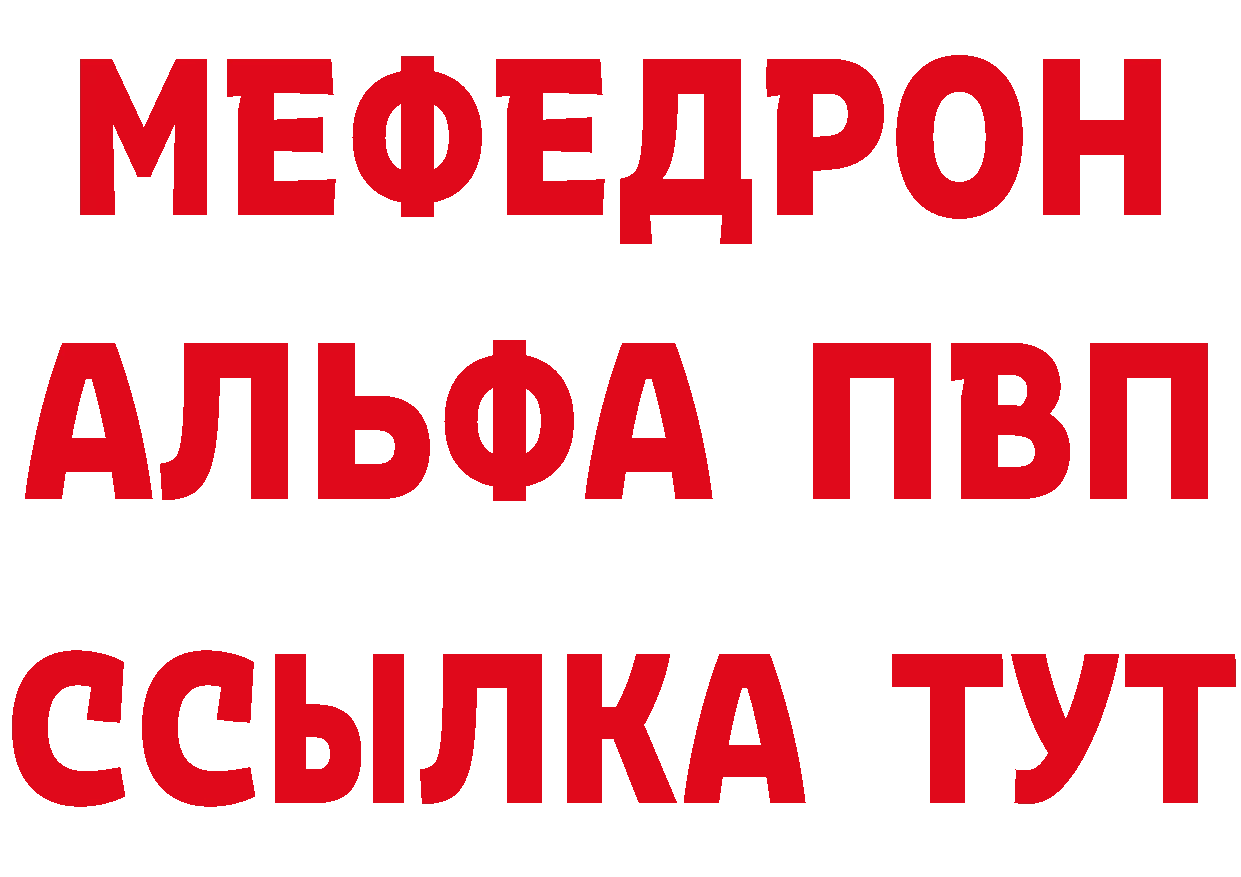 МЕФЕДРОН
АЛЬФА ПВП
ССЫЛКА ТУТ